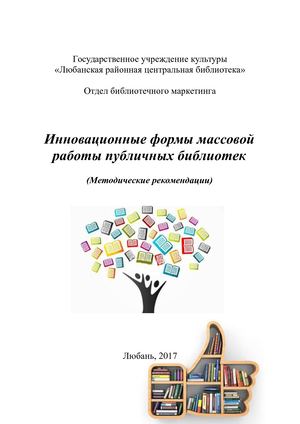 Государственное учреждение культуры
«Любанская районная центральная библиотека»

Отдел библиотечного маркетинга

Инновационные формы массовой работы публичных библиотек

(Методические рекомендации)

Любань, 2017